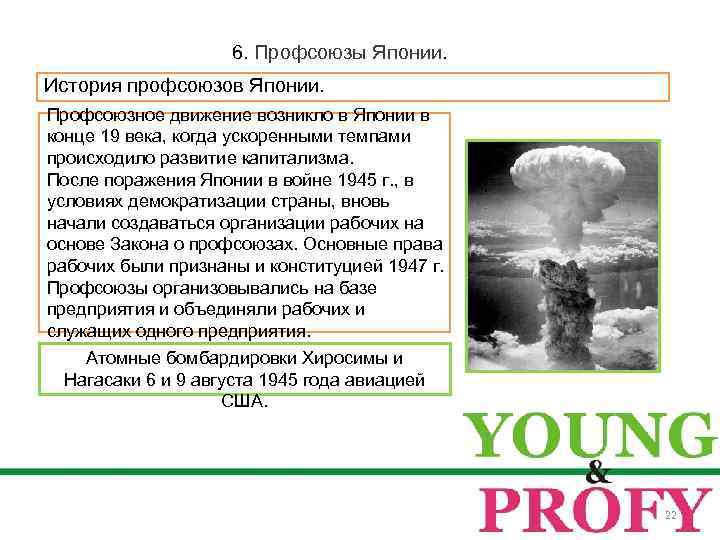 6. Профсоюзы Японии.

История профсоюзов Японии.

Профсоюзное движение возникло в Японии в конце 19 века, когда ускоренными темпами происходило развитие капитализма.
После поражения Японии в войне 1945 г., в условиях демократизации страны, вновь начали создаваться организации рабочих на основе Закона о профсоюзах. Основные права рабочих были признаны и конституцией 1947 г. Профсоюзы организовывались на базе предприятия и объединяли рабочих и служащих одного предприятия.

Атомные бомбардировки Хиросимы и Нагасаки 6 и 9 августа 1945 года авиацией США.

YOUNG
&
PROFY

22